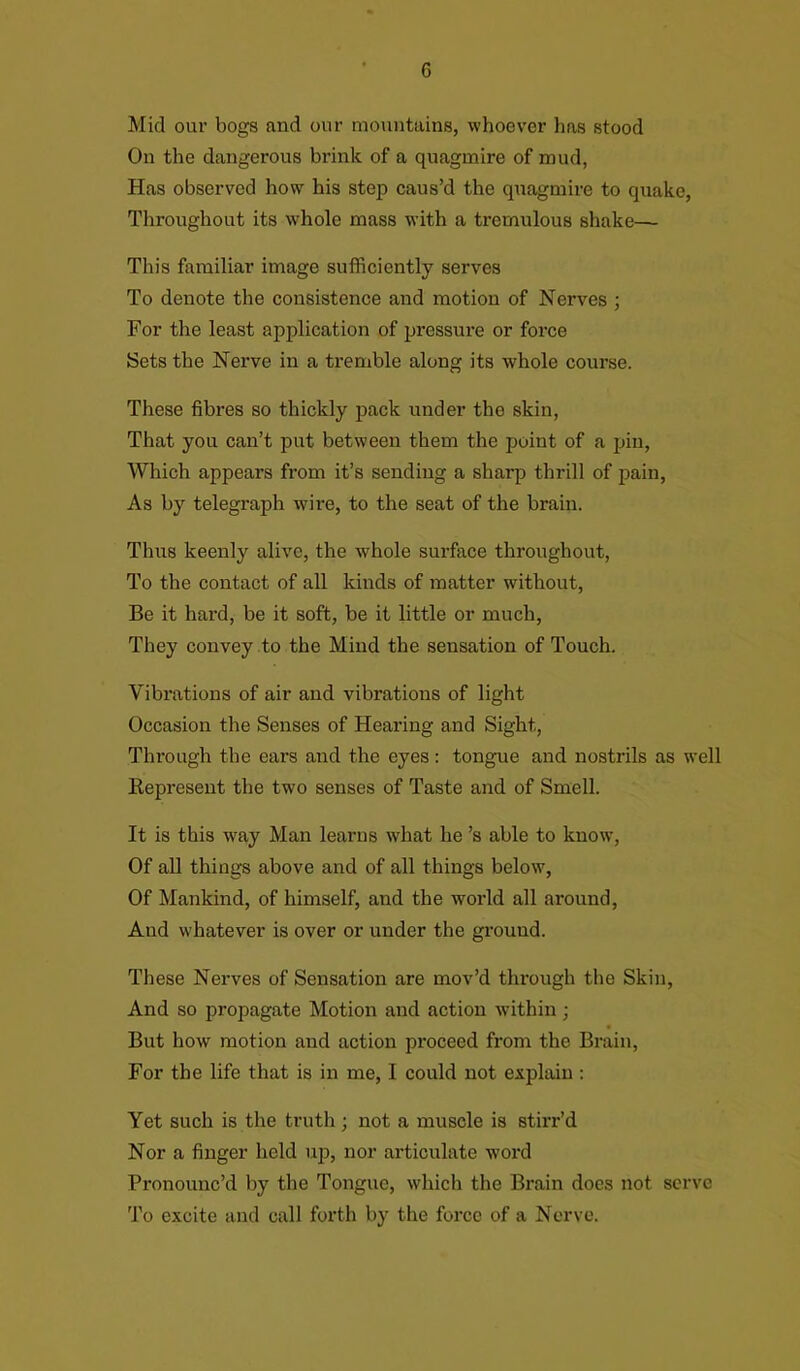 6

Mid our bogs and our mountains, whoever has stood
On the dangerous brink of a quagmire of mud,
Has observed how his step caus'd the quagmire to quake,
Throughout its whole mass with a tremulous shake—

This familiar image sufficiently serves
To denote the consistence and motion of Nerves ;
For the least application of pressure or force
Sets the Nerve in a tremble along its whole course.

These fibres so thickly pack under the skin,
That you can't put between them the point of a pin,
Which appears from it's sending a sharp thrill of pain,
As by telegraph wire, to the seat of the brain.

Thus keenly alive, the whole surface throughout,
To the contact of all kinds of matter without,
Be it hard, be it soft, be it little or much,
They convey to the Mind the sensation of Touch.

Vibrations of air and vibrations of light
Occasion the Senses of Hearing and Sight,
Through the ears and the eyes : tongue and nostrils as well
Represent the two senses of Taste and of Smell.

It is this way Man learns what he 's able to know,
Of all things above and of all things below,
Of Mankind, of himself, and the world all around,
And whatever is over or under the ground.

These Nerves of Sensation are mov'd through the Skin,
And so propagate Motion and action within ;
But how motion and action proceed from the Brain,
For the life that is in me, I could not explain :

Yet such is the truth ; not a muscle is stirr'd
Nor a finger held up, nor articulate word
Pronounc'd by the Tongue, which the Brain does not serve
To excite and call forth by the force of a Nerve.